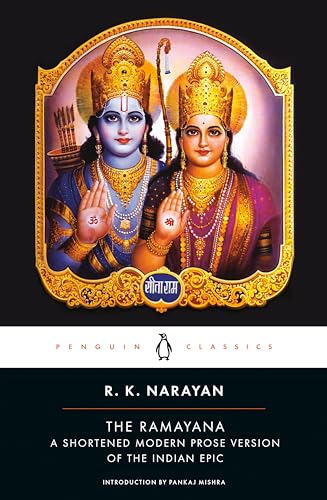 ॐ
श्री
सीताराम

PENGUIN CLASSICS

R. K. NARAYAN

THE RAMAYANA
A SHORTENED MODERN PROSE VERSION OF THE INDIAN EPIC

INTRODUCTION BY PANKAJ MISHRA